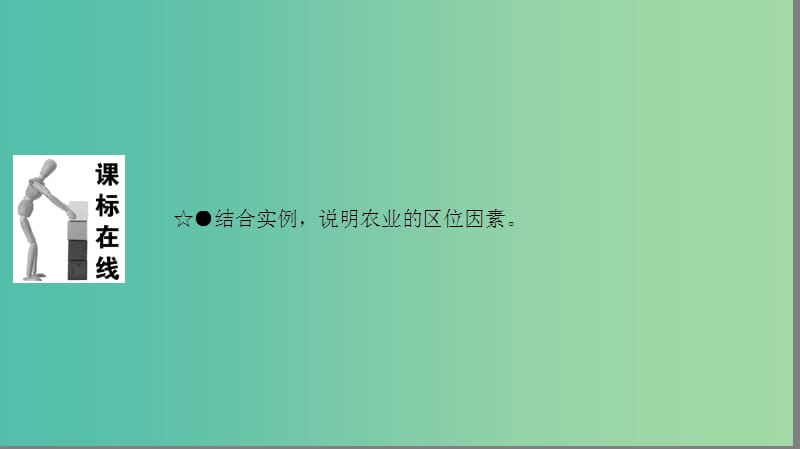 课标在线

☆●结合实例，说明农业的区位因素。